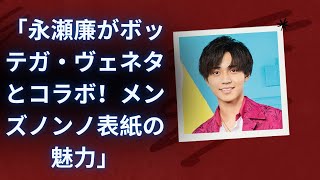 「永瀬廉がボッテガ・ヴェネタとコラボ！メンズノンノ表紙の魅力」